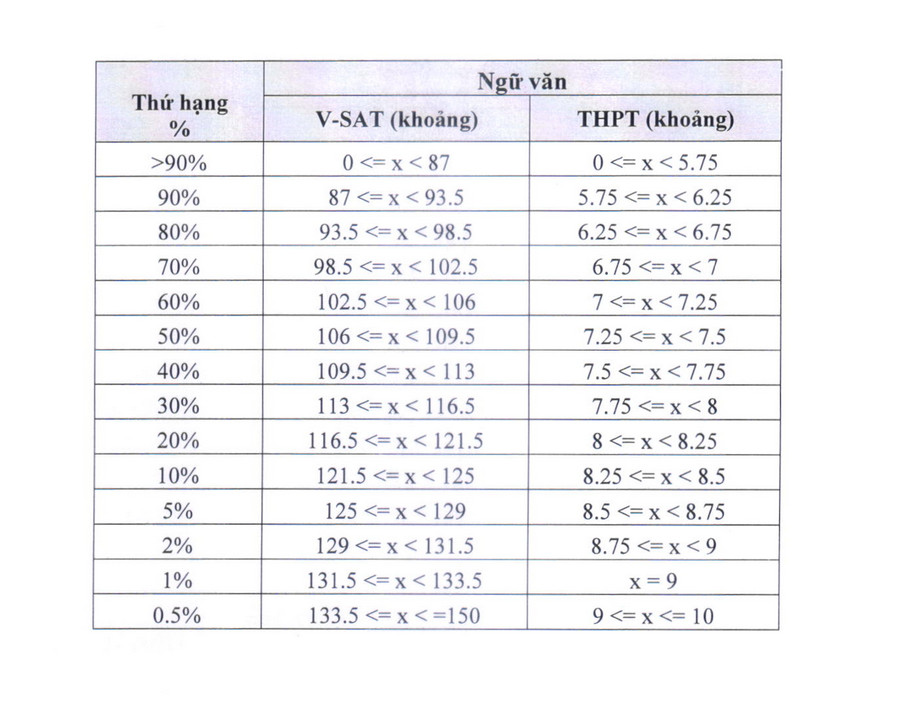 | Thứ hạng % | Ngữ văn | |
|---|---|---|
| | V-SAT (khoảng) | THPT (khoảng) |
| >90% | 0 <= x < 87 | 0 <= x < 5.75 |
| 90% | 87 <= x < 93.5 | 5.75 <= x < 6.25 |
| 80% | 93.5 <= x < 98.5 | 6.25 <= x < 6.75 |
| 70% | 98.5 <= x < 102.5 | 6.75 <= x < 7 |
| 60% | 102.5 <= x < 106 | 7 <= x < 7.25 |
| 50% | 106 <= x < 109.5 | 7.25 <= x < 7.5 |
| 40% | 109.5 <= x < 113 | 7.5 <= x < 7.75 |
| 30% | 113 <= x < 116.5 | 7.75 <= x < 8 |
| 20% | 116.5 <= x < 121.5 | 8 <= x < 8.25 |
| 10% | 121.5 <= x < 125 | 8.25 <= x < 8.5 |
| 5% | 125 <= x < 129 | 8.5 <= x < 8.75 |
| 2% | 129 <= x < 131.5 | 8.75 <= x < 9 |
| 1% | 131.5 <= x < 133.5 | x = 9 |
| 0.5% | 133.5 <= x < =150 | 9 <= x <= 10 |